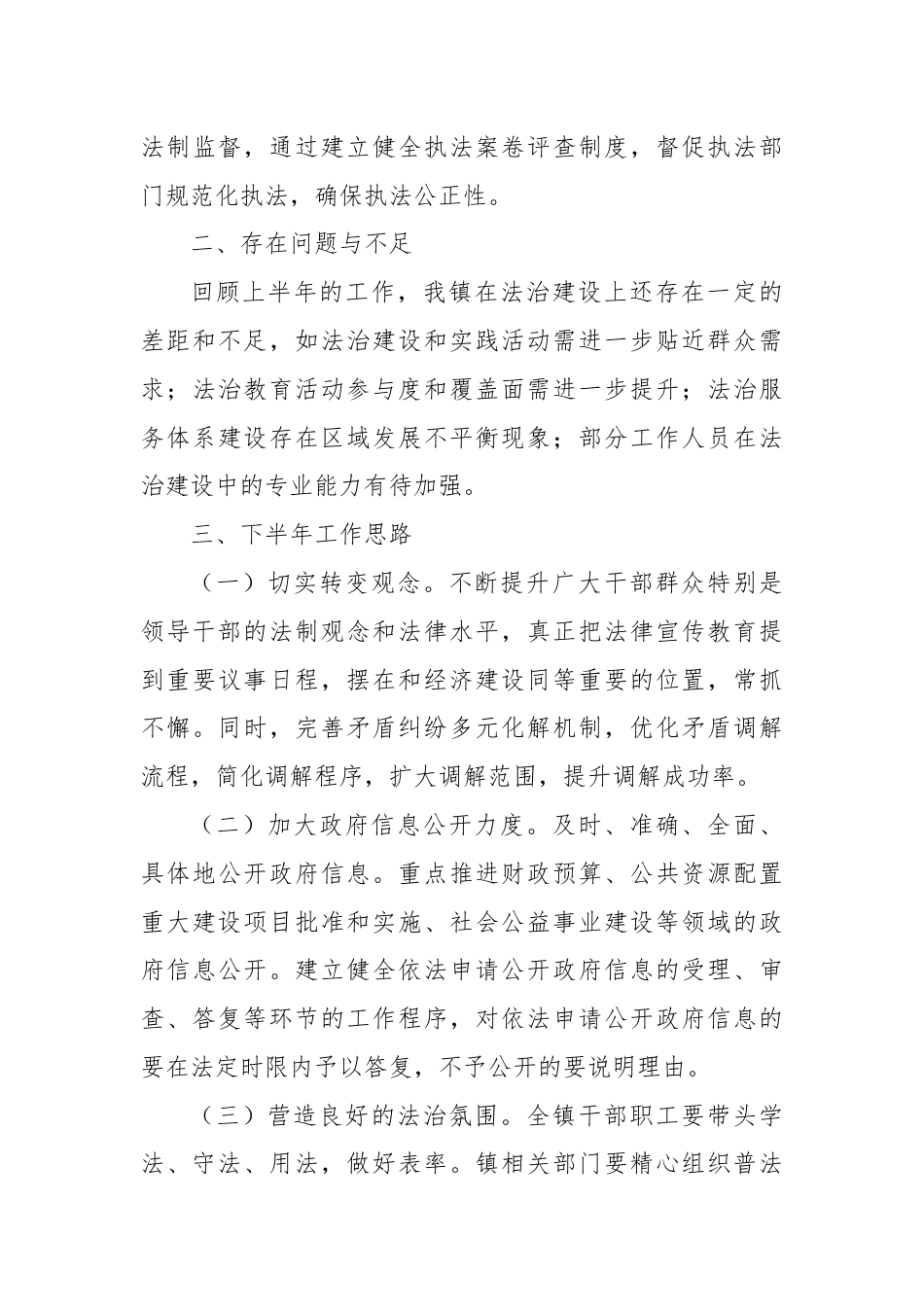 法制监督，通过建立健全执法案卷评查制度，督促执法部门规范化执法，确保执法公正性。

二、存在问题与不足

回顾上半年的工作，我镇在法治建设上还存在一定的差距和不足，如法治建设和实践活动需进一步贴近群众需求；法治教育活动参与度和覆盖面需进一步提升；法治服务体系建设存在区域发展不平衡现象；部分工作人员在法治建设中的专业能力有待加强。

三、下半年工作思路

（一）切实转变观念。不断提升广大干部群众特别是领导干部的法制观念和法律水平，真正把法律宣传教育提到重要议事日程，摆在和经济建设同等重要的位置，常抓不懈。同时，完善矛盾纠纷多元化解机制，优化矛盾调解流程，简化调解程序，扩大调解范围，提升调解成功率。

（二）加大政府信息公开力度。及时、准确、全面、具体地公开政府信息。重点推进财政预算、公共资源配置重大建设项目批准和实施、社会公益事业建设等领域的政府信息公开。建立健全依法申请公开政府信息的受理、审查、答复等环节的工作程序，对依法申请公开政府信息的要在法定时限内予以答复，不予公开的要说明理由。

（三）营造良好的法治氛围。全镇干部职工要带头学法、守法、用法，做好表率。镇相关部门要精心组织普法